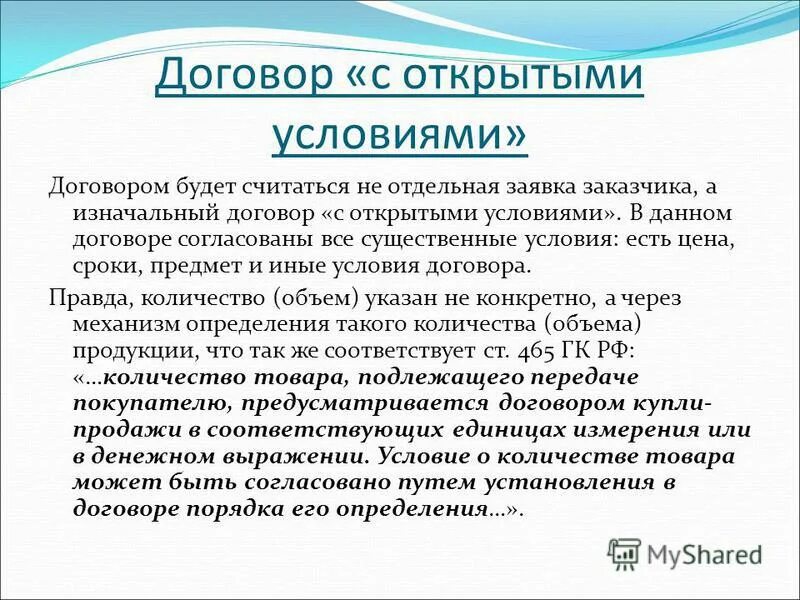 Договор «с открытыми условиями»

Договором будет считаться не отдельная заявка заказчика, а изначальный договор «с открытыми условиями». В данном договоре согласованы все существенные условия: есть цена, сроки, предмет и иные условия договора.

Правда, количество (объем) указан не конкретно, а через механизм определения такого количества (объема) продукции, что так же соответствует ст. 465 ГК РФ: «…количество товара, подлежащего передаче покупателю, предусматривается договором купли-продажи в соответствующих единицах измерения или в денежном выражении. Условие о количестве товара может быть согласовано путем установления в договоре порядка его определения…».

MyShared